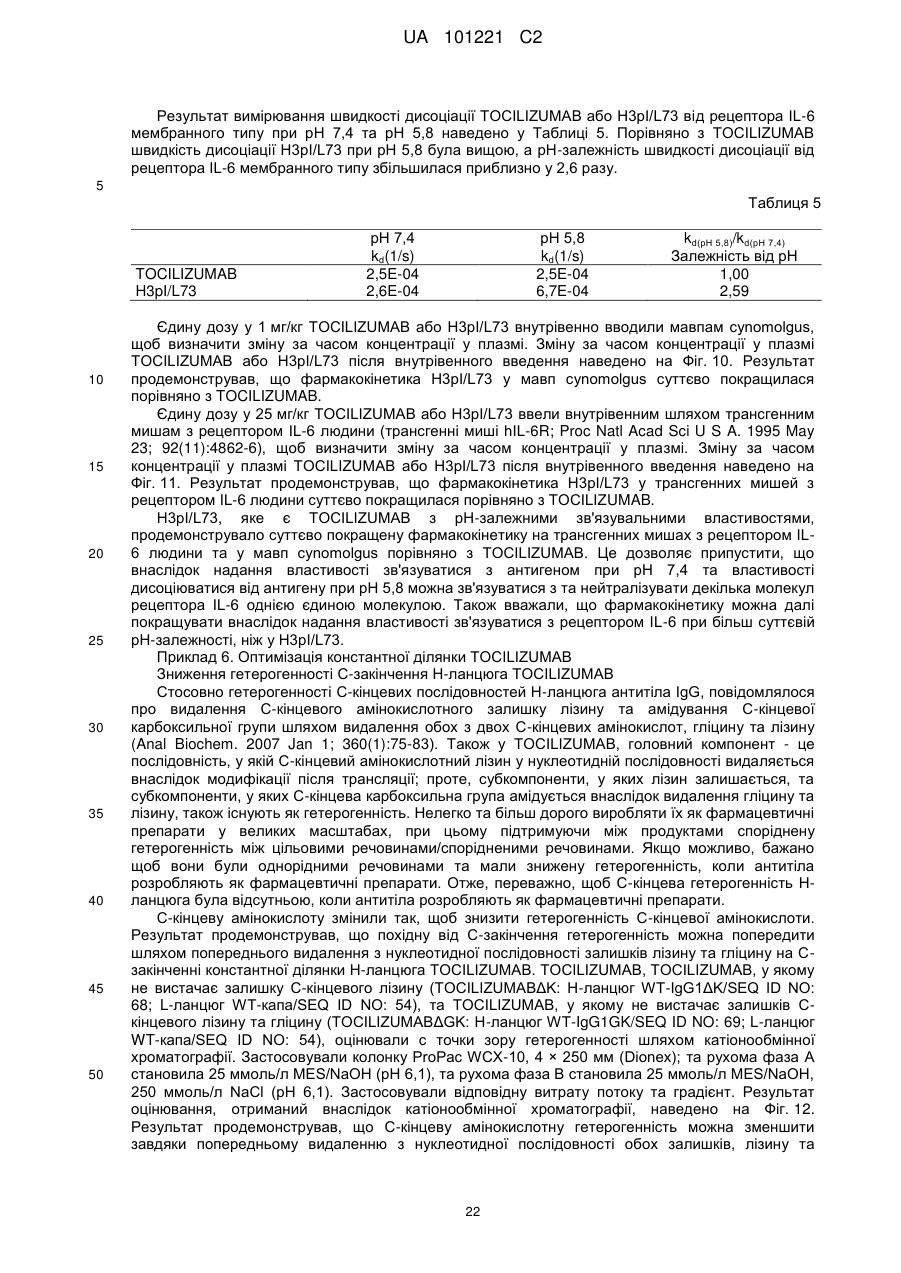 UA 101221 C2

Результат вимірювання швидкості дисоціації TOCILIZUMAB або H3pI/L73 від рецептора IL-6 мембранного типу при pH 7,4 та pH 5,8 наведено у Таблиці 5. Порівняно з TOCILIZUMAB швидкість дисоціації H3pI/L73 при pH 5,8 була вищою, а pH-залежність швидкості дисоціації від рецептора IL-6 мембранного типу збільшилася приблизно у 2,6 разу.

5

Таблиця 5

| | pH 7,4 $k_d$(1/s) | pH 5,8 $k_d$(1/s) | $k_{d(pH\ 5,8)}/k_{d(pH\ 7,4)}$ Залежність від pH |
|---|---|---|---|
| TOCILIZUMAB | 2,5E-04 | 2,5E-04 | 1,00 |
| H3pI/L73 | 2,6E-04 | 6,7E-04 | 2,59 |

Єдину дозу у 1 мг/кг TOCILIZUMAB або H3pI/L73 внутрівенно вводили мавпам cynomolgus, щоб визначити зміну за часом концентрації у плазмі. Зміну за часом концентрації у плазмі TOCILIZUMAB або H3pI/L73 після внутрівенного введення наведено на Фіг. 10. Результат продемонстрував, що фармакокінетика H3pI/L73 у мавп cynomolgus суттєво покращилася порівняно з TOCILIZUMAB.

10

Єдину дозу у 25 мг/кг TOCILIZUMAB або H3pI/L73 ввели внутрівенним шляхом трансгенним мишам з рецептором IL-6 людини (трансгенні миші hIL-6R; Proc Natl Acad Sci U S A. 1995 May 23; 92(11):4862-6), щоб визначити зміну за часом концентрації у плазмі. Зміну за часом концентрації у плазмі TOCILIZUMAB або H3pI/L73 після внутрівенного введення наведено на Фіг. 11. Результат продемонстрував, що фармакокінетика H3pI/L73 у трансгенних мишей з рецептором IL-6 людини суттєво покращилася порівняно з TOCILIZUMAB.

15

H3pI/L73, яке є TOCILIZUMAB з pH-залежними зв'язувальними властивостями, продемонструвало суттєво покращену фармакокінетику на трансгенних мишах з рецептором IL-6 людини та у мавп cynomolgus порівняно з TOCILIZUMAB. Це дозволяє припустити, що внаслідок надання властивості зв'язуватися з антигеном при pH 7,4 та властивості дисоціюватися від антигену при pH 5,8 можна зв'язуватися з та нейтралізувати декілька молекул рецептора IL-6 однією єдиною молекулою. Також вважали, що фармакокінетику можна далі покращувати внаслідок надання властивості зв'язуватися з рецептором IL-6 при більш суттєвій pH-залежності, ніж у H3pI/L73.

20

25

Приклад 6. Оптимізація константної ділянки TOCILIZUMAB

Зниження гетерогенності C-закінчення H-ланцюга TOCILIZUMAB

Стосовно гетерогенності C-кінцевих послідовностей H-ланцюга антитіла IgG, повідомлялося про видалення C-кінцевого амінокислотного залишку лізину та амідування C-кінцевої карбоксильної групи шляхом видалення обох з двох C-кінцевих амінокислот, гліцину та лізину (Anal Biochem. 2007 Jan 1; 360(1):75-83). Також у TOCILIZUMAB, головний компонент - це послідовність, у якій C-кінцевий амінокислотний лізин у нуклеотидній послідовності видаляється внаслідок модифікації після трансляції; проте, субкомпоненти, у яких лізин залишається, та субкомпоненти, у яких C-кінцева карбоксильна група амідується внаслідок видалення гліцину та лізину, також існують як гетерогенність. Нелегко та більш дорого виробляти їх як фармацевтичні препарати у великих масштабах, при цьому підтримуючи між продуктами споріднену гетерогенність між цільовими речовинами/спорідненими речовинами. Якщо можливо, бажано щоб вони були однорідними речовинами та мали знижену гетерогенність, коли антитіла розробляють як фармацевтичні препарати. Отже, переважно, щоб C-кінцева гетерогенність H-ланцюга була відсутньою, коли антитіла розробляють як фармацевтичні препарати.

30

35

40

C-кінцеву амінокислоту змінили так, щоб знизити гетерогенність C-кінцевої амінокислоти. Результат продемонстрував, що похідну від C-закінчення гетерогенність можна попередити шляхом попереднього видалення з нуклеотидної послідовності залишків лізину та гліцину на C-закінченні константної ділянки H-ланцюга TOCILIZUMAB. TOCILIZUMAB, TOCILIZUMAB, у якому не вистачає залишку C-кінцевого лізину (TOCILIZUMABΔK: H-ланцюг WT-IgG1ΔK/SEQ ID NO: 68; L-ланцюг WT-капа/SEQ ID NO: 54), та TOCILIZUMAB, у якому не вистачає залишків C-кінцевого лізину та гліцину (TOCILIZUMABΔGK: H-ланцюг WT-IgG1GK/SEQ ID NO: 69; L-ланцюг WT-капа/SEQ ID NO: 54), оцінювали з точки зору гетерогенності шляхом катіонообмінної хроматографії. Застосовували колонку ProPac WCX-10, 4 × 250 мм (Dionex); та рухома фаза A становила 25 ммоль/л MES/NaOH (pH 6,1), та рухома фаза B становила 25 ммоль/л MES/NaOH, 250 ммоль/л NaCl (pH 6,1). Застосовували відповідну витрату потоку та градієнт. Результат оцінювання, отриманий внаслідок катіонообмінної хроматографії, наведено на Фіг. 12. Результат продемонстрував, що C-кінцеву амінокислотну гетерогенність можна зменшити завдяки попередньому видаленню з нуклеотидної послідовності обох залишків, лізину та

45

50

22